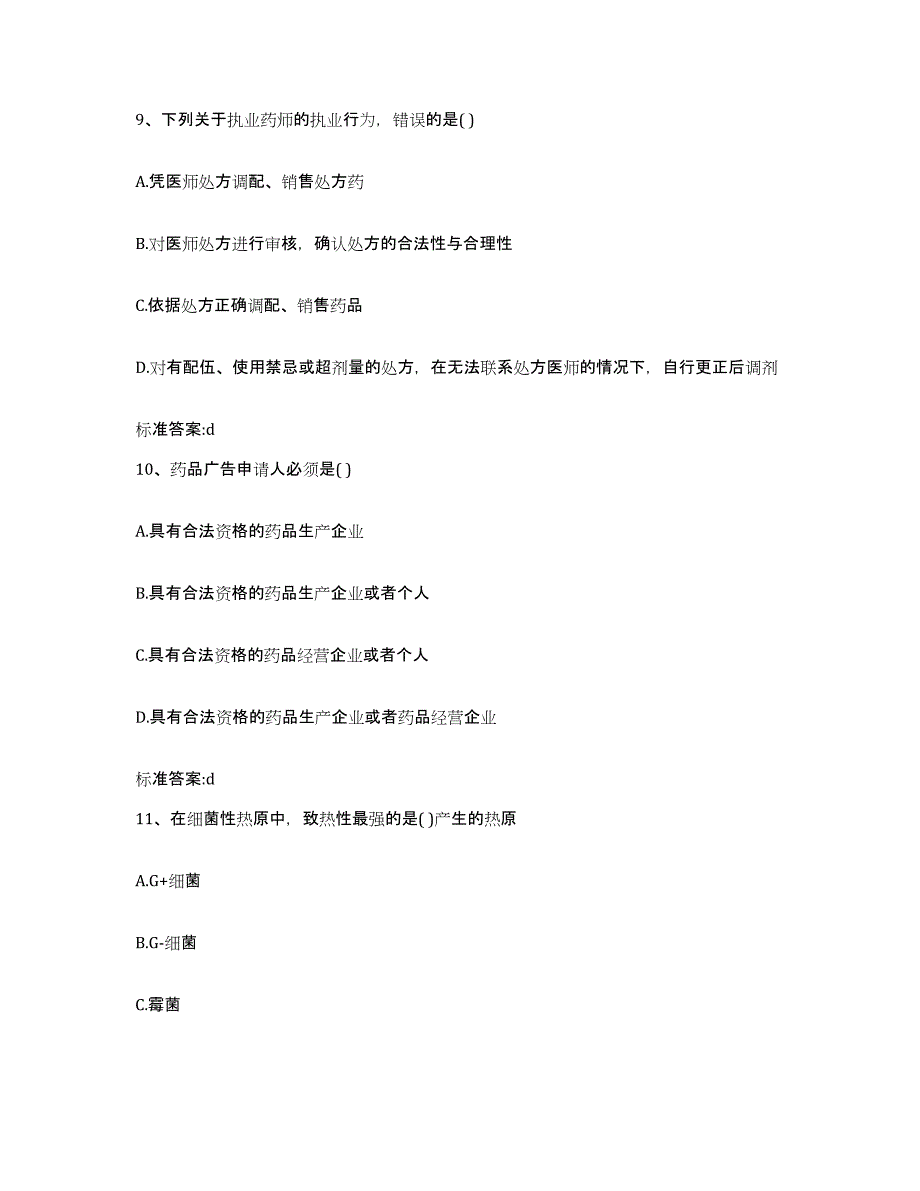 9、下列关于执业药师的执业行为，错误的是( )

A.凭医师处方调配、销售处方药

B.对医师处方进行审核，确认处方的合法性与合理性

C.依据处方正确调配、销售药品

D.对有配伍、使用禁忌或超剂量的处方，在无法联系处方医师的情况下，自行更正后调剂

标准答案:d

10、药品广告申请人必须是( )

A.具有合法资格的药品生产企业

B.具有合法资格的药品生产企业或者个人

C.具有合法资格的药品经营企业或者个人

D.具有合法资格的药品生产企业或者药品经营企业

标准答案:d

11、在细菌性热原中，致热性最强的是( )产生的热原

A.G+细菌

B.G-细菌

C.霉菌